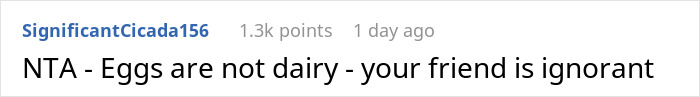 SignificantCicada156 1.3k points 1 day ago

NTA - Eggs are not dairy - your friend is ignorant